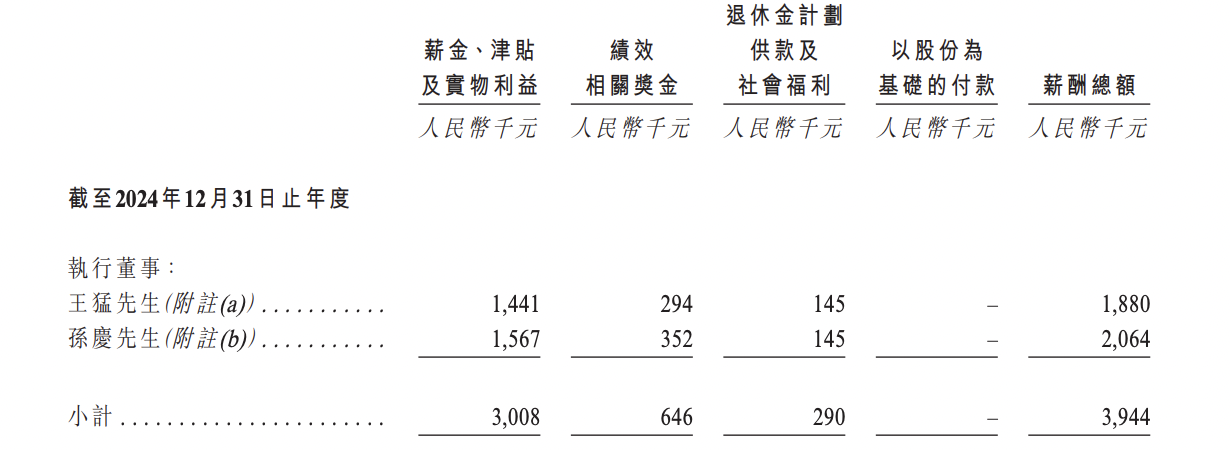 |  | 薪金、津貼及實物利益 | 績效相關獎金 | 退休金計劃供款及社會福利 | 以股份為基礎的付款 | 薪酬總額 |
|---|---|---|---|---|---|
|  | 人民幣千元 | 人民幣千元 | 人民幣千元 | 人民幣千元 | 人民幣千元 |
| 截至2024年12月31日止年度 |  |  |  |  |  |
| 執行董事： |  |  |  |  |  |
| 王猛先生(附註(a)) | 1,441 | 294 | 145 | – | 1,880 |
| 孫慶先生(附註(b)) | 1,567 | 352 | 145 | – | 2,064 |
| 小計 | 3,008 | 646 | 290 | – | 3,944 |